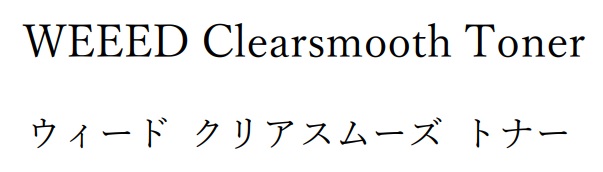 WEEED Clearsmooth Toner

ウィード クリアスムーズ トナー